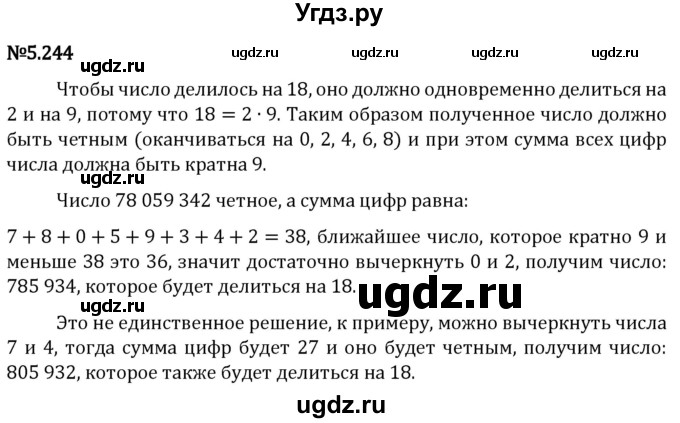 Угдз.ру

№5.244 ugdz.ru ugdz.ru ugdz.ru ugdz.ru

ugdz.ru

Чтобы число делилось на 18, оно должно одновременно делиться на 2 и на 9, потому что $18 = 2 \cdot 9$. Таким образом полученное число должно быть четным (оканчиваться на 0, 2, 4, 6, 8) и при этом сумма всех цифр числа должна быть кратна 9.

ugdz.ru

Число 78 059 342 четное, а сумма цифр равна:

$7 + 8 + 0 + 5 + 9 + 3 + 4 + 2 = 38$, ближайшее число, которое кратно 9 и меньше 38 это 36, значит достаточно вычеркнуть 0 и 2, получим число: 785 934, которое будет делиться на 18.

ugdz.ru

ugdz.ru

Это не единственное решение, к примеру, можно вычеркнуть числа 7 и 4, тогда сумма цифр будет 27 и оно будет четным, получим число: 805 932, которое также будет делиться на 18.

ugdz.ru